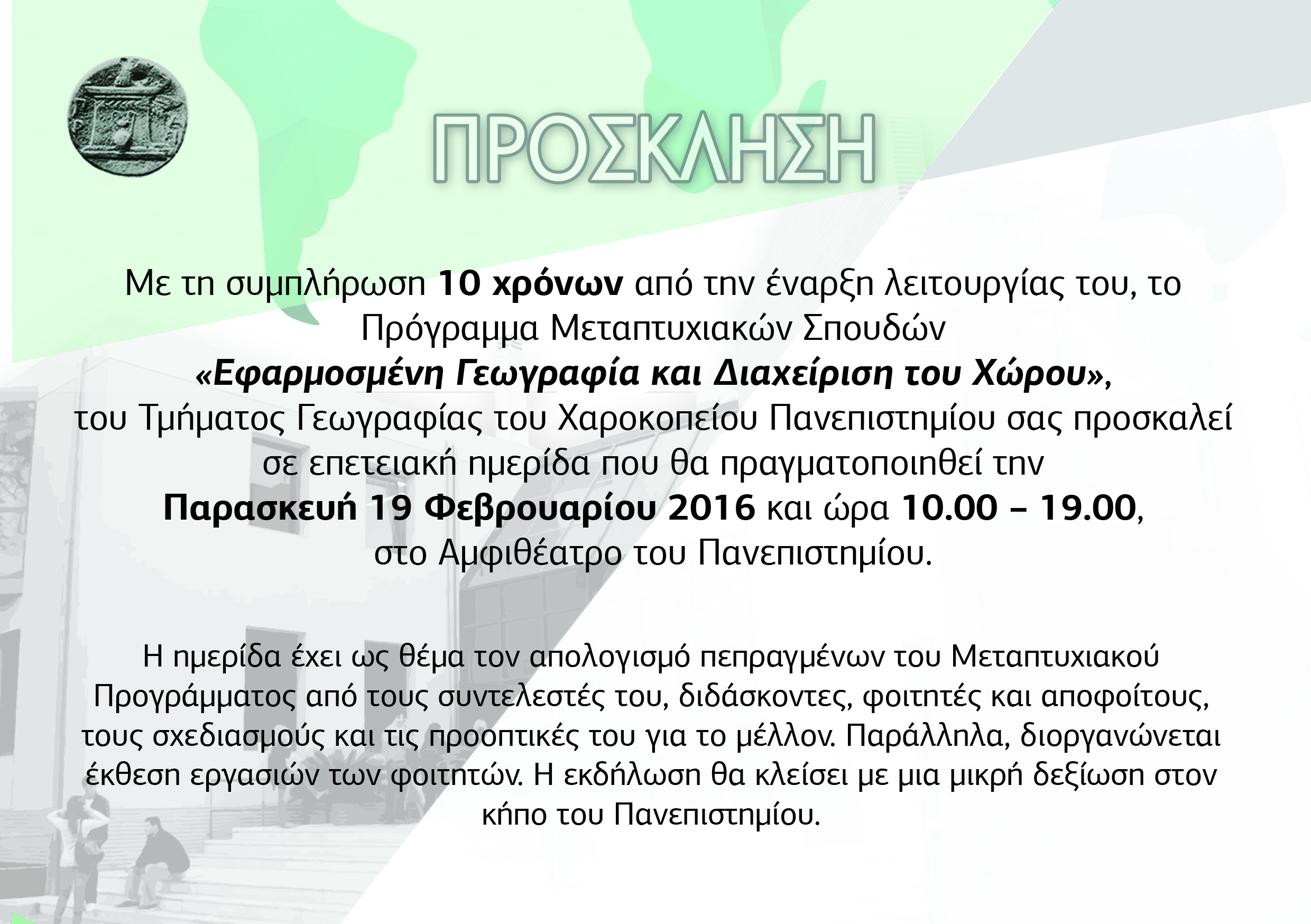 ΠΡΟΣΚΛΗΣΗ

Με τη συμπλήρωση 10 χρόνων από την έναρξη λειτουργίας του, το Πρόγραμμα Μεταπτυχιακών Σπουδών «Εφαρμοσμένη Γεωγραφία και Διαχείριση του Χώρου», του Τμήματος Γεωγραφίας του Χαροκοπείου Πανεπιστημίου σας προσκαλεί σε επετειακή ημερίδα που θα πραγματοποιηθεί την Παρασκευή 19 Φεβρουαρίου 2016 και ώρα 10.00 – 19.00, στο Αμφιθέατρο του Πανεπιστημίου.

Η ημερίδα έχει ως θέμα τον απολογισμό πεπραγμένων του Μεταπτυχιακού Προγράμματος από τους συντελεστές του, διδάσκοντες, φοιτητές και αποφοίτους, τους σχεδιασμούς και τις προοπτικές του για το μέλλον. Παράλληλα, διοργανώνεται έκθεση εργασιών των φοιτητών. Η εκδήλωση θα κλείσει με μια μικρή δεξίωση στον κήπο του Πανεπιστημίου.